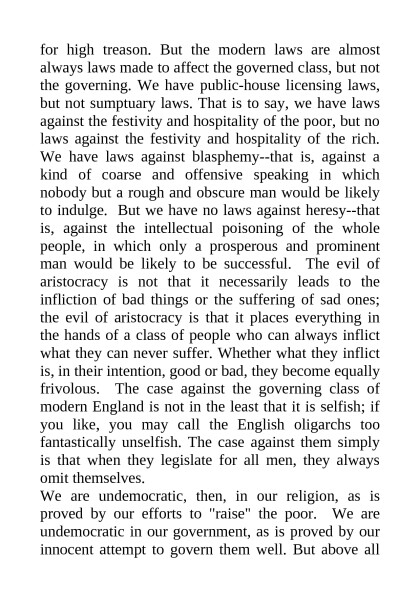 for high treason. But the modern laws are almost always laws made to affect the governed class, but not the governing. We have public-house licensing laws, but not sumptuary laws. That is to say, we have laws against the festivity and hospitality of the poor, but no laws against the festivity and hospitality of the rich. We have laws against blasphemy--that is, against a kind of coarse and offensive speaking in which nobody but a rough and obscure man would be likely to indulge. But we have no laws against heresy--that is, against the intellectual poisoning of the whole people, in which only a prosperous and prominent man would be likely to be successful. The evil of aristocracy is not that it necessarily leads to the infliction of bad things or the suffering of sad ones; the evil of aristocracy is that it places everything in the hands of a class of people who can always inflict what they can never suffer. Whether what they inflict is, in their intention, good or bad, they become equally frivolous. The case against the governing class of modern England is not in the least that it is selfish; if you like, you may call the English oligarchs too fantastically unselfish. The case against them simply is that when they legislate for all men, they always omit themselves.

We are undemocratic, then, in our religion, as is proved by our efforts to "raise" the poor. We are undemocratic in our government, as is proved by our innocent attempt to govern them well. But above all